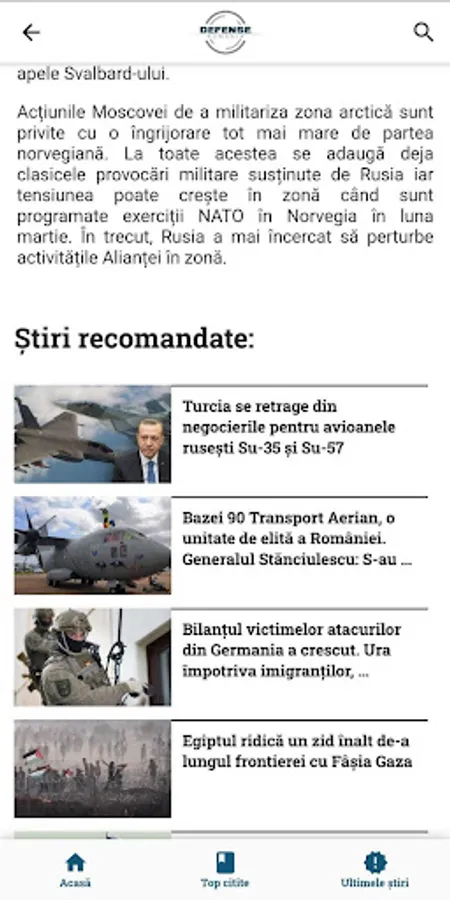 DEFENSE

apele Svalbard-ului.

Acțiunile Moscovei de a militariza zona arctică sunt privite cu o îngrijorare tot mai mare de partea norvegiană. La toate acestea se adaugă deja clasicele provocări militare susținute de Rusia iar tensiunea poate crește în zonă când sunt programate exerciții NATO în Norvegia în luna martie. În trecut, Rusia a mai încercat să perturbe activitățile Alianței în zonă.

Știri recomandate:

Turcia se retrage din negocierile pentru avioanele rusești Su-35 și Su-57

Bazei 90 Transport Aerian, o unitate de elită a României. Generalul Stănciulescu: S-au ...

Bilanțul victimelor atacurilor din Germania a crescut. Ura împotriva imigranților, ...

Egiptul ridică un zid înalt de-a lungul frontierei cu Fâșia Gaza

Acasă

Top citite

Ultimele știri